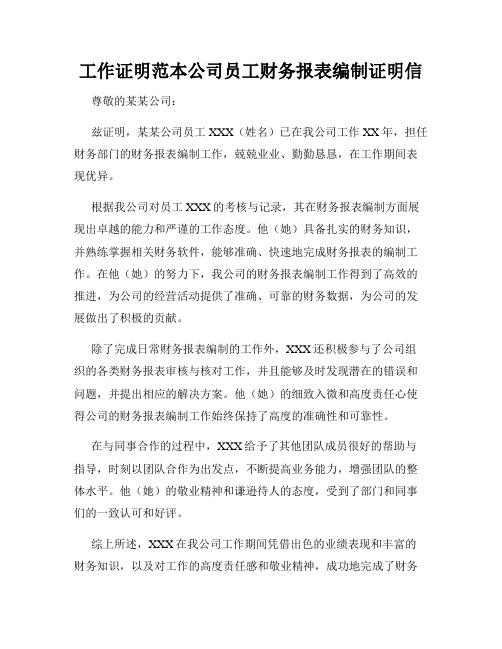 工作证明范本公司员工财务报表编制证明信

尊敬的某某公司：

兹证明，某某公司员工 XXX（姓名）已在我公司工作 XX 年，担任财务部门的财务报表编制工作，兢兢业业、勤勤恳恳，在工作期间表现优异。

根据我公司对员工 XXX 的考核与记录，其在财务报表编制方面展现出卓越的能力和严谨的工作态度。他（她）具备扎实的财务知识，并熟练掌握相关财务软件，能够准确、快速地完成财务报表的编制工作。在他（她）的努力下，我公司的财务报表编制工作得到了高效的推进，为公司的经营活动提供了准确、可靠的财务数据，为公司的发展做出了积极的贡献。

除了完成日常财务报表编制的工作外，XXX 还积极参与了公司组织的各类财务报表审核与核对工作，并且能够及时发现潜在的错误和问题，并提出相应的解决方案。他（她）的细致入微和高度责任心使得公司的财务报表编制工作始终保持了高度的准确性和可靠性。

在与同事合作的过程中，XXX 给予了其他团队成员很好的帮助与指导，时刻以团队合作为出发点，不断提高业务能力，增强团队的整体水平。他（她）的敬业精神和谦逊待人的态度，受到了部门和同事们的一致认可和好评。

综上所述，XXX 在我公司工作期间凭借出色的业绩表现和丰富的财务知识，以及对工作的高度责任感和敬业精神，成功地完成了财务